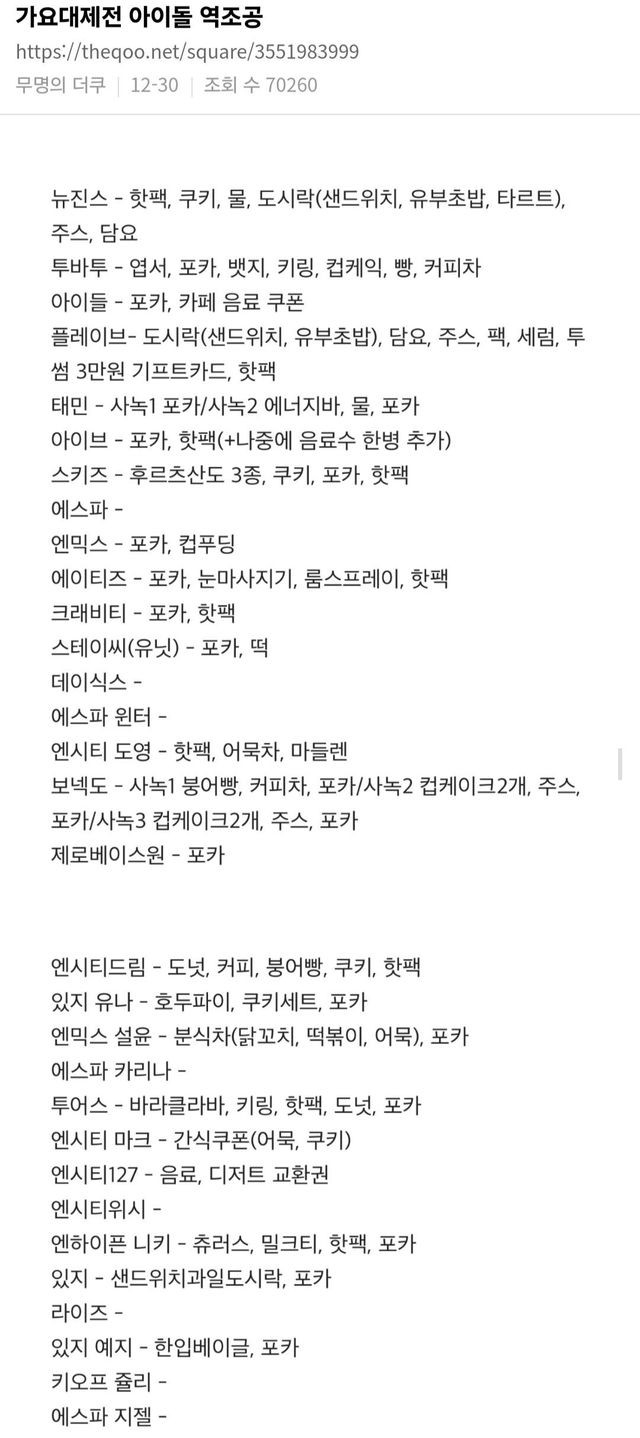 가요대제전 아이돌 역조공

https://theqoo.net/square/3551983999

무명의 더쿠 | 12-30 | 조회 수 70260

뉴진스 - 핫팩, 쿠키, 물, 도시락(샌드위치, 유부초밥, 타르트), 주스, 담요
투바투 - 엽서, 포카, 뱃지, 키링, 컵케익, 빵, 커피차
아이들 - 포카, 카페 음료 쿠폰
플레이브- 도시락(샌드위치, 유부초밥), 담요, 주스, 팩, 세럼, 투썸 3만원 기프트카드, 핫팩
태민 - 사녹1 포카/사녹2 에너지바, 물, 포카
아이브 - 포카, 핫팩(+나중에 음료수 한병 추가)
스키즈 - 후르츠산도 3종, 쿠키, 포카, 핫팩
에스파 -
엔믹스 - 포카, 컵푸딩
에이티즈 - 포카, 눈마사지기, 룸스프레이, 핫팩
크래비티 - 포카, 핫팩
스테이씨(유닛) - 포카, 떡
데이식스 -
에스파 윈터 -
엔시티 도영 - 핫팩, 어묵차, 마들렌
보넥도 - 사녹1 붕어빵, 커피차, 포카/사녹2 컵케이크2개, 주스, 포카/사녹3 컵케이크2개, 주스, 포카
제로베이스원 - 포카

엔시티드림 - 도넛, 커피, 붕어빵, 쿠키, 핫팩
있지 유나 - 호두파이, 쿠키세트, 포카
엔믹스 설윤 - 분식차(닭꼬치, 떡볶이, 어묵), 포카
에스파 카리나 -
투어스 - 바라클라바, 키링, 핫팩, 도넛, 포카
엔시티 마크 - 간식쿠폰(어묵, 쿠키)
엔시티127 - 음료, 디저트 교환권
엔시티위시 -
엔하이픈 니키 - 츄러스, 밀크티, 핫팩, 포카
있지 - 샌드위치과일도시락, 포카
라이즈 -
있지 예지 - 한입베이글, 포카
키오프 쥴리 -
에스파 지젤 -